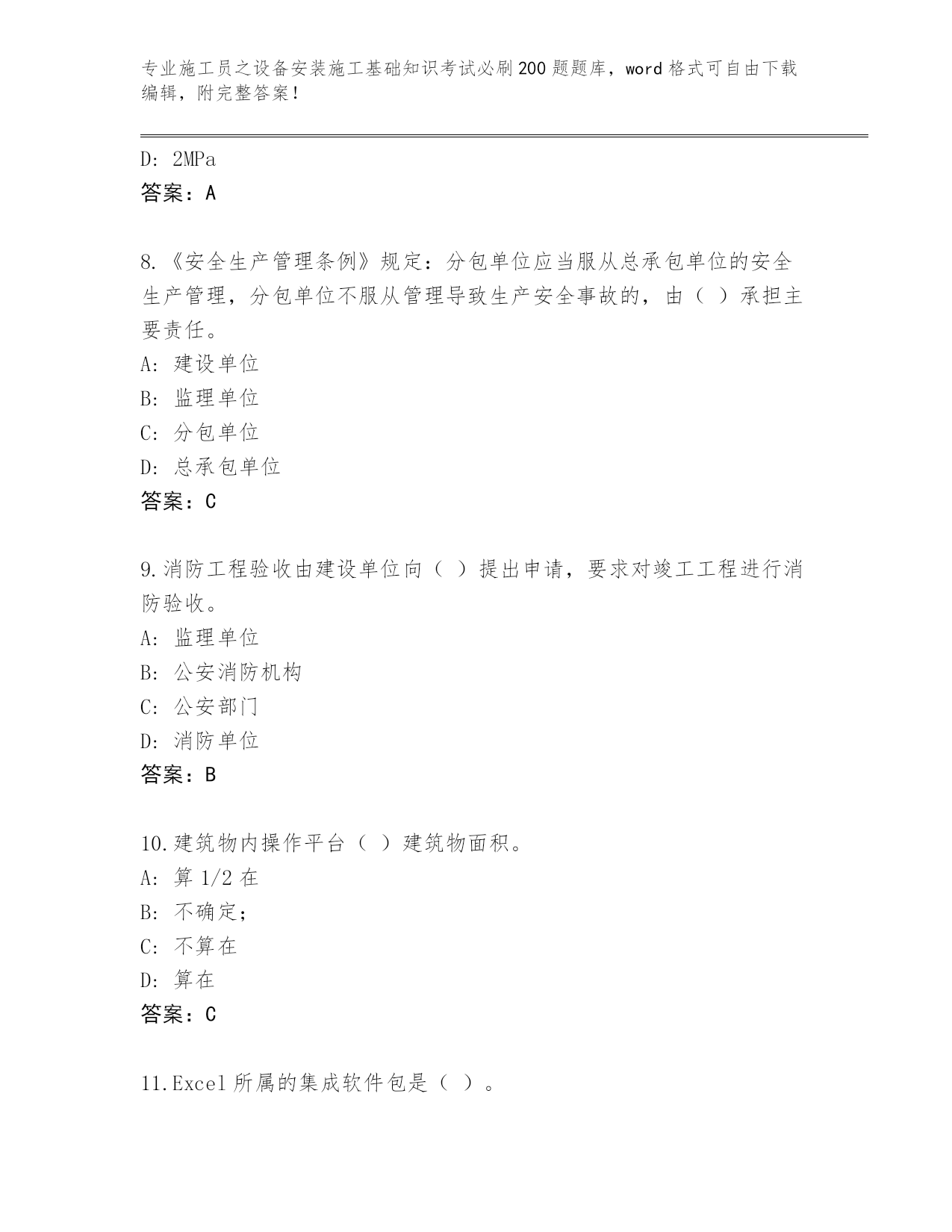 专业施工员之设备安装施工基础知识考试必刷200题题库，word格式可自由下载编辑，附完整答案！

D: 2MPa
答案：A

8.《安全生产管理条例》规定：分包单位应当服从总承包单位的安全生产管理，分包单位不服从管理导致生产安全事故的，由（ ）承担主要责任。
A: 建设单位
B: 监理单位
C: 分包单位
D: 总承包单位
答案：C

9.消防工程验收由建设单位向（ ）提出申请，要求对竣工工程进行消防验收。
A: 监理单位
B: 公安消防机构
C: 公安部门
D: 消防单位
答案：B

10.建筑物内操作平台（ ）建筑物面积。
A: 算1/2在
B: 不确定;
C: 不算在
D: 算在
答案：C

11.Excel所属的集成软件包是（ ）。